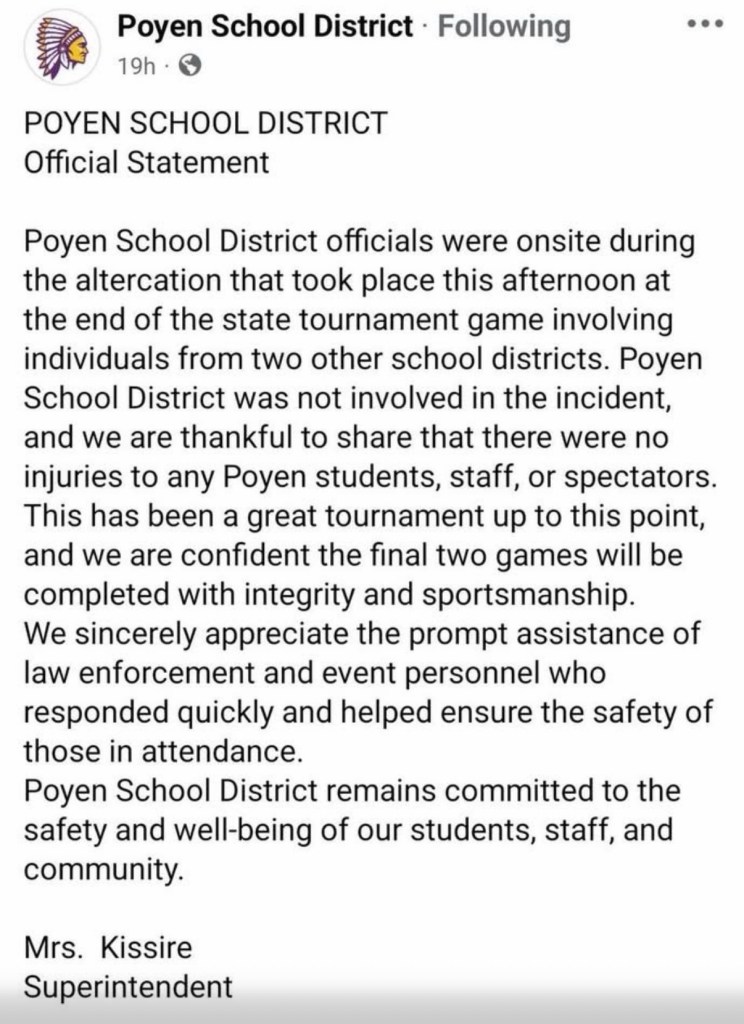 Poyen School District · Following
19h ·

POYEN SCHOOL DISTRICT
Official Statement

Poyen School District officials were onsite during the altercation that took place this afternoon at the end of the state tournament game involving individuals from two other school districts. Poyen School District was not involved in the incident, and we are thankful to share that there were no injuries to any Poyen students, staff, or spectators. This has been a great tournament up to this point, and we are confident the final two games will be completed with integrity and sportsmanship.
We sincerely appreciate the prompt assistance of law enforcement and event personnel who responded quickly and helped ensure the safety of those in attendance.
Poyen School District remains committed to the safety and well-being of our students, staff, and community.

Mrs. Kissire
Superintendent